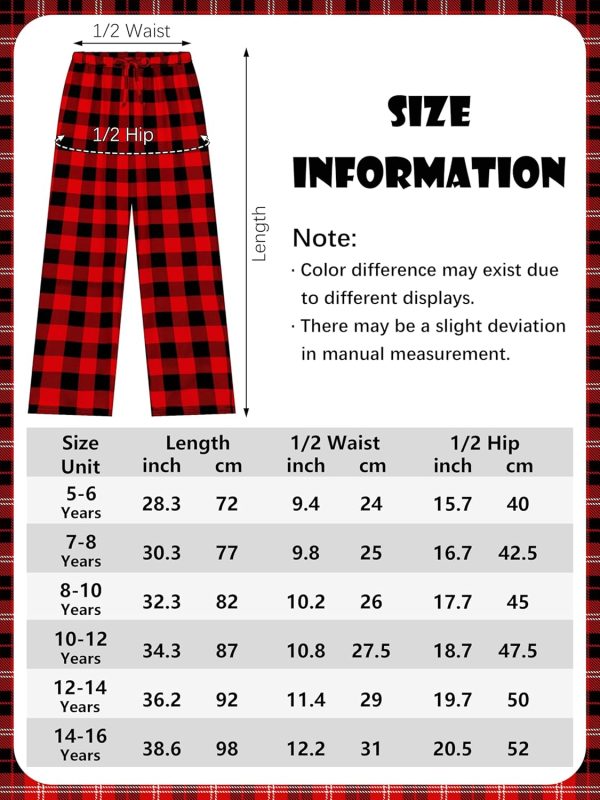 1/2 Waist

1/2 Hip

Length

SIZE INFORMATION

Note:
· Color difference may exist due to different displays.
· There may be a slight deviation in manual measurement.

| Size Unit | Length inch | Length cm | 1/2 Waist inch | 1/2 Waist cm | 1/2 Hip inch | 1/2 Hip cm |
|---|---|---|---|---|---|---|
| 5-6 Years | 28.3 | 72 | 9.4 | 24 | 15.7 | 40 |
| 7-8 Years | 30.3 | 77 | 9.8 | 25 | 16.7 | 42.5 |
| 8-10 Years | 32.3 | 82 | 10.2 | 26 | 17.7 | 45 |
| 10-12 Years | 34.3 | 87 | 10.8 | 27.5 | 18.7 | 47.5 |
| 12-14 Years | 36.2 | 92 | 11.4 | 29 | 19.7 | 50 |
| 14-16 Years | 38.6 | 98 | 12.2 | 31 | 20.5 | 52 |